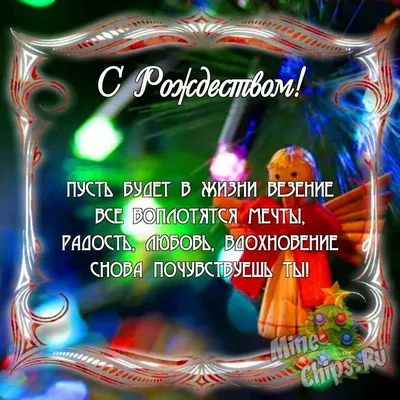 С Рождеством!

ПУСТЬ БУДЕТ В ЖИЗНИ ВЕЗЕНИЕ
ВСЕ ВОПЛОТЯТСЯ МЕЧТЫ,
РАДОСТЬ, ЛЮБОВЬ, ВДОХНОВЕНИЕ
СНОВА ПОЧУВСТВУЕШЬ ТЫ!

Mine Chips.Ru